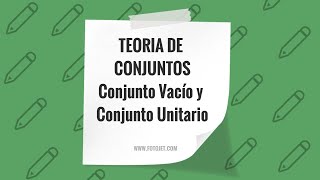 TEORIA DE CONJUNTOS
Conjunto Vacío y Conjunto Unitario

WWW.FOTOJET.COM